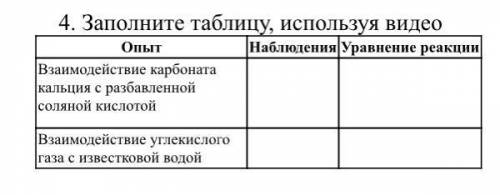 4. Заполните таблицу, используя видео

| Опыт | Наблюдения | Уравнение реакции |
|---|---|---|
| Взаимодействие карбоната кальция с разбавленной соляной кислотой | | |
| Взаимодействие углекислого газа с известковой водой | | |